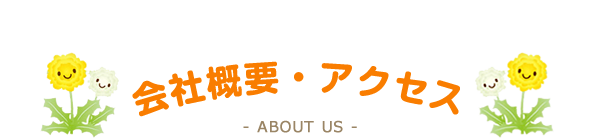 会社概要・アクセス

- ABOUT US -